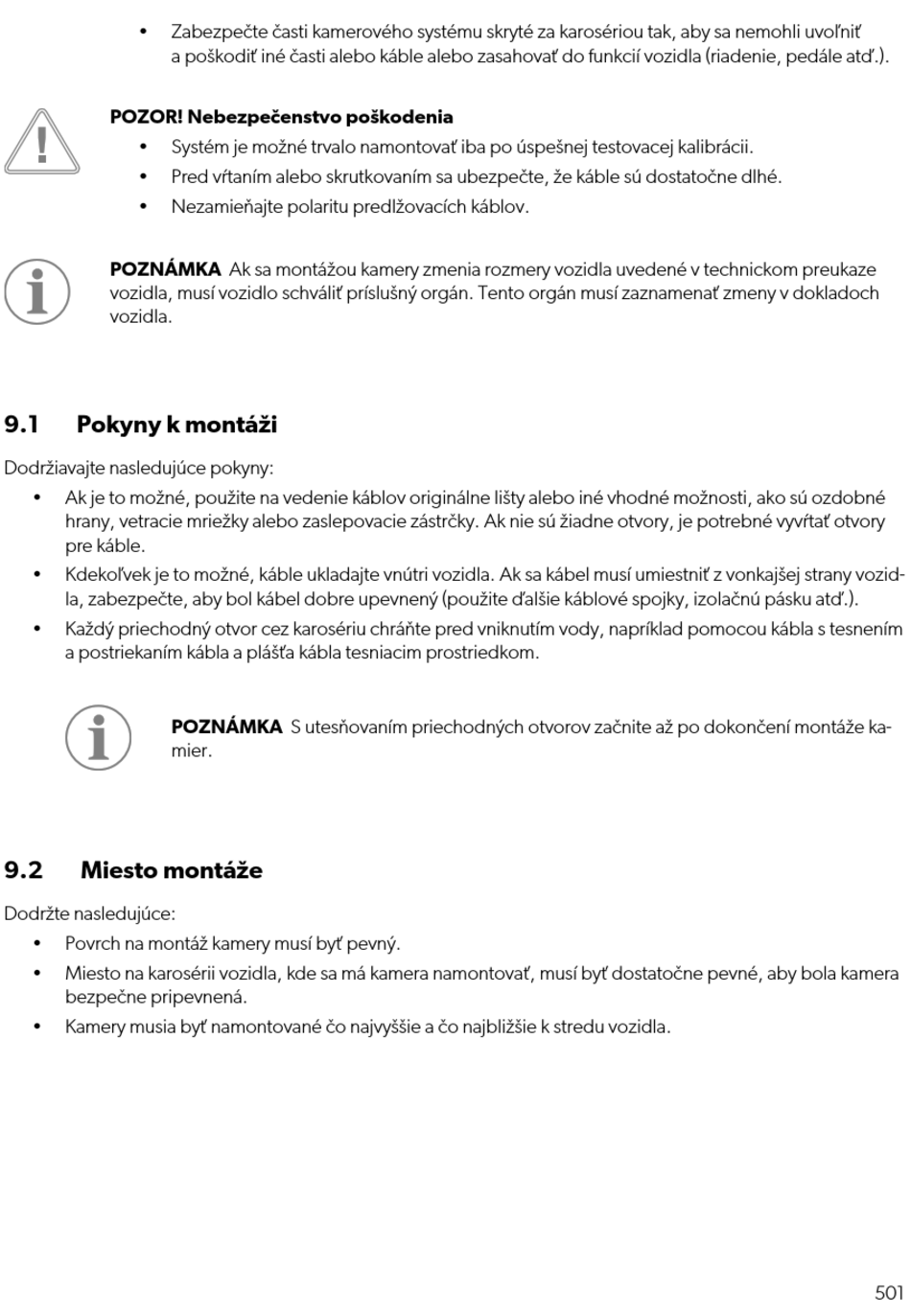 • Zabezpečte časti kamerového systému skryté za karosériou tak, aby sa nemohli uvoľniť a poškodiť iné časti alebo káble alebo zasahovať do funkcií vozidla (riadenie, pedále atď.).

POZOR! Nebezpečenstvo poškodenia
• Systém je možné trvalo namontovať iba po úspešnej testovacej kalibrácii.
• Pred vŕtaním alebo skrutkovaním sa ubezpečte, že káble sú dostatočne dlhé.
• Nezamieňajte polaritu predlžovacích káblov.

POZNÁMKA Ak sa montážou kamery zmenia rozmery vozidla uvedené v technickom preukaze vozidla, musí vozidlo schváliť príslušný orgán. Tento orgán musí zaznamenať zmeny v dokladoch vozidla.

9.1 Pokyny k montáži

Dodržiavajte nasledujúce pokyny:
• Ak je to možné, použite na vedenie káblov originálne lišty alebo iné vhodné možnosti, ako sú ozdobné hrany, vetracie mriežky alebo zaslepovacie zástrčky. Ak nie sú žiadne otvory, je potrebné vyvŕtať otvory pre káble.
• Kdekoľvek je to možné, káble ukladajte vnútri vozidla. Ak sa kábel musí umiestniť z vonkajšej strany vozidla, zabezpečte, aby bol kábel dobre upevnený (použite ďalšie káblové spojky, izolačnú pásku atď.).
• Každý priechodný otvor cez karosériu chráňte pred vniknutím vody, napríklad pomocou kábla s tesnením a postriekaním kábla a plášťa kábla tesniacim prostriedkom.

POZNÁMKA S utesňovaním priechodných otvorov začnite až po dokončení montáže kamier.

9.2 Miesto montáže

Dodržte nasledujúce:
• Povrch na montáž kamery musí byť pevný.
• Miesto na karosérii vozidla, kde sa má kamera namontovať, musí byť dostatočne pevné, aby bola kamera bezpečne pripevnená.
• Kamery musia byť namontované čo najvyššie a čo najbližšie k stredu vozidla.

501